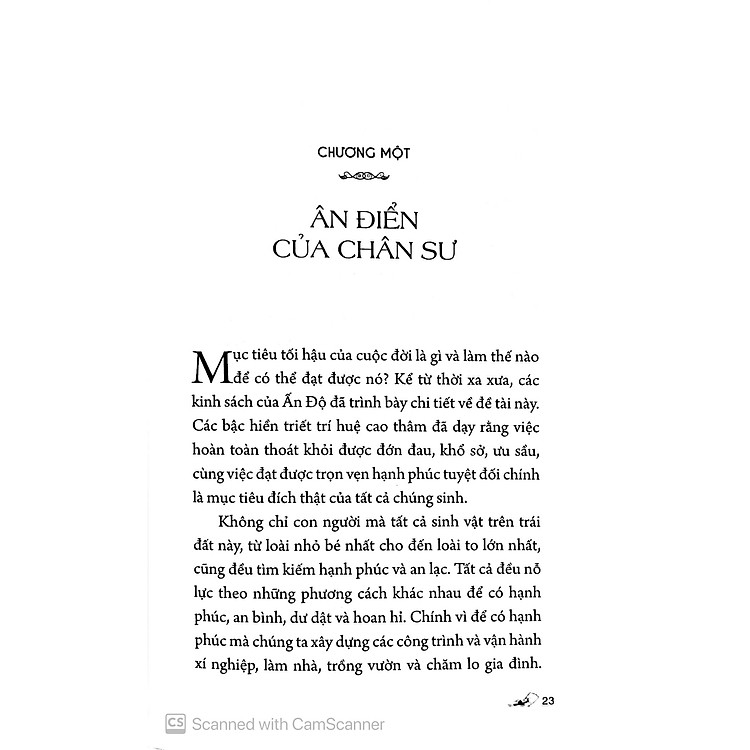 CHƯƠNG MỘT

ÂN ĐIỂN CỦA CHÂN SƯ

Mục tiêu tối hậu của cuộc đời là gì và làm thế nào để có thể đạt được nó? Kể từ thời xa xưa, các kinh sách của Ấn Độ đã trình bày chi tiết về đề tài này. Các bậc hiền triết trí huệ cao thâm đã dạy rằng việc hoàn toàn thoát khỏi được đớn đau, khổ sở, ưu sầu, cùng việc đạt được trọn vẹn hạnh phúc tuyệt đối chính là mục tiêu đích thật của tất cả chúng sinh.

Không chỉ con người mà tất cả sinh vật trên trái đất này, từ loài nhỏ bé nhất cho đến loài to lớn nhất, cũng đều tìm kiếm hạnh phúc và an lạc. Tất cả đều nỗ lực theo những phương cách khác nhau để có hạnh phúc, an bình, dư dật và hoan hỉ. Chính vì để có hạnh phúc mà chúng ta xây dựng các công trình và vận hành xí nghiệp, làm nhà, trồng vườn và chăm lo gia đình.

23

CS Scanned with CamScanner